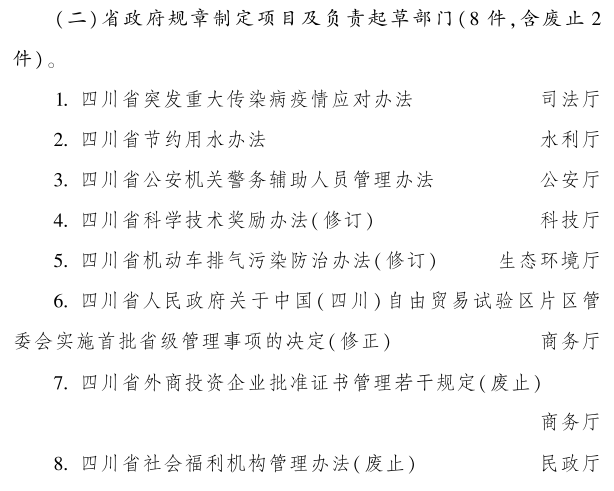 (二)省政府规章制定项目及负责起草部门(8件,含废止2件)。

1. 四川省突发重大传染病疫情应对办法　司法厅

2. 四川省节约用水办法　水利厅

3. 四川省公安机关警务辅助人员管理办法　公安厅

4. 四川省科学技术奖励办法(修订)　科技厅

5. 四川省机动车排气污染防治办法(修订)　生态环境厅

6. 四川省人民政府关于中国(四川)自由贸易试验区片区管委会实施首批省级管理事项的决定(修正)　商务厅

7. 四川省外商投资企业批准证书管理若干规定(废止)　商务厅

8. 四川省社会福利机构管理办法(废止)　民政厅